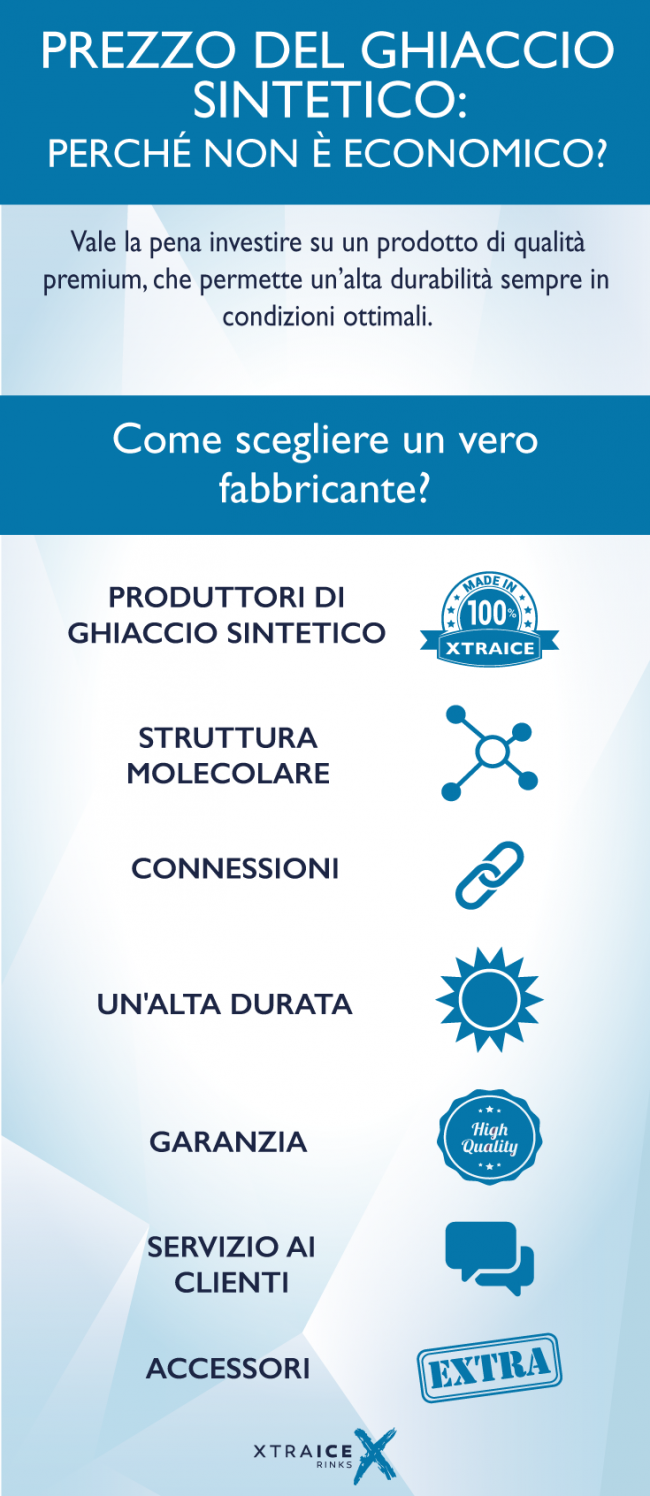 PREZZO DEL GHIACCIO SINTETICO:
PERCHÉ NON È ECONOMICO?

Vale la pena investire su un prodotto di qualità premium, che permette un'alta durabilità sempre in condizioni ottimali.

Come scegliere un vero fabbricante?

PRODUTTORI DI GHIACCIO SINTETICO

MADE IN 100% XTRAICE

STRUTTURA MOLECOLARE

CONNESSIONI

UN'ALTA DURATA

GARANZIA

High Quality

SERVIZIO AI CLIENTI

ACCESSORI

EXTRA

XTRAICE RINKS